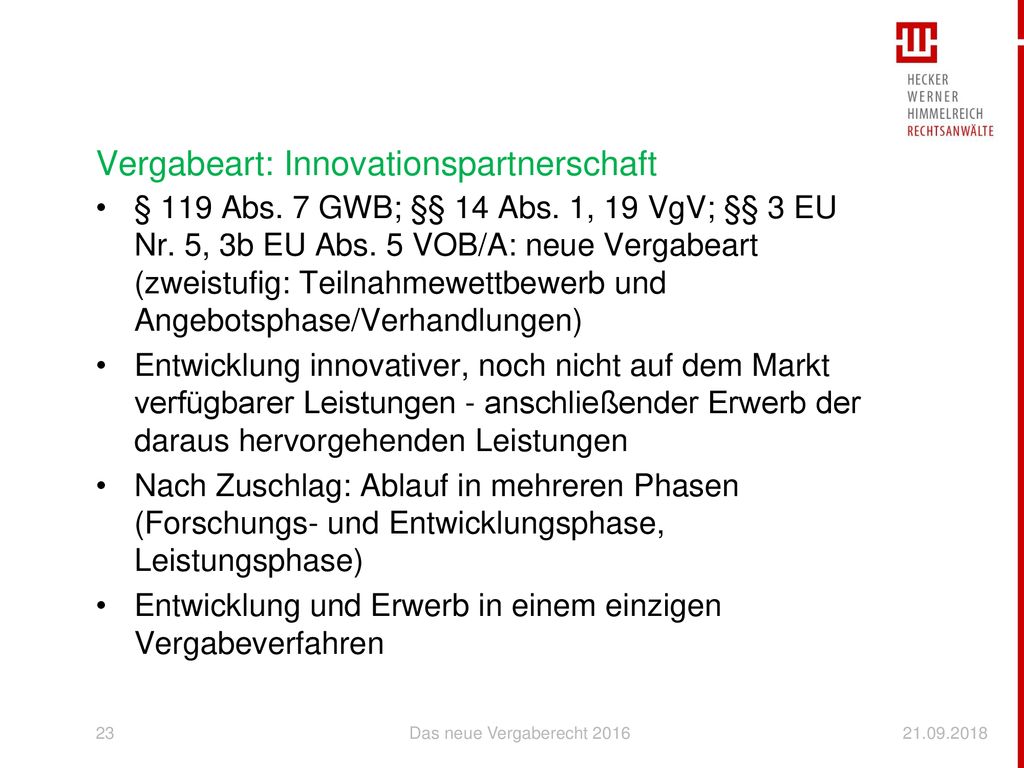 HECKER
WERNER
HIMMELREICH
RECHTSANWÄLTE

Vergabeart: Innovationspartnerschaft

• § 119 Abs. 7 GWB; §§ 14 Abs. 1, 19 VgV; §§ 3 EU Nr. 5, 3b EU Abs. 5 VOB/A: neue Vergabeart (zweistufig: Teilnahmewettbewerb und Angebotsphase/Verhandlungen)

• Entwicklung innovativer, noch nicht auf dem Markt verfügbarer Leistungen - anschließender Erwerb der daraus hervorgehenden Leistungen

• Nach Zuschlag: Ablauf in mehreren Phasen (Forschungs- und Entwicklungsphase, Leistungsphase)

• Entwicklung und Erwerb in einem einzigen Vergabeverfahren

23

Das neue Vergaberecht 2016

21.09.2018